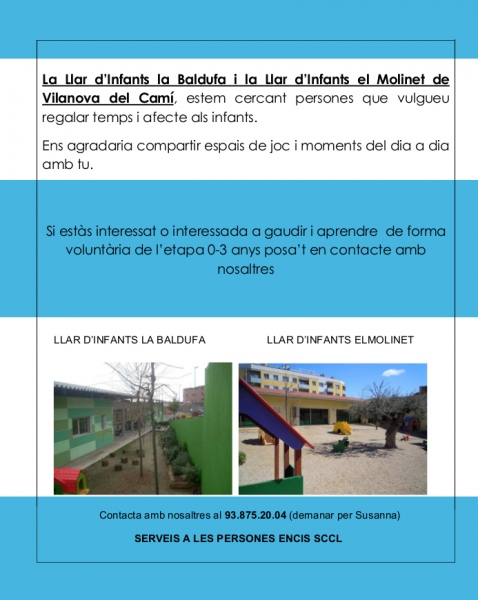 La Llar d'Infants la Baldufa i la Llar d'Infants el Molinet de Vilanova del Camí, estem cercant persones que vulgueu regalar temps i afecte als infants.

Ens agradaria compartir espais de joc i moments del dia a dia amb tu.

Si estàs interessat o interessada a gaudir i aprendre de forma voluntària de l'etapa 0-3 anys posa't en contacte amb nosaltres

LLAR D'INFANTS LA BALDUFA

LLAR D'INFANTS ELMOLINET

Contacta amb nosaltres al 93.875.20.04 (demanar per Susanna)

SERVEIS A LES PERSONES ENCIS SCCL